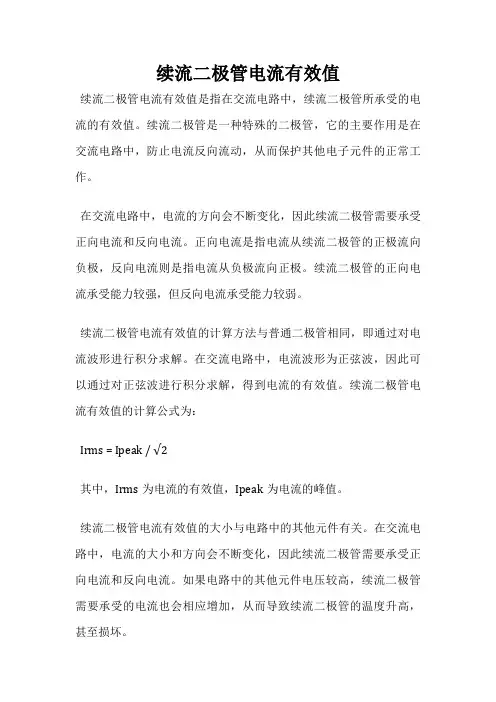 续流二极管电流有效值

续流二极管电流有效值是指在交流电路中，续流二极管所承受的电流的有效值。续流二极管是一种特殊的二极管，它的主要作用是在交流电路中，防止电流反向流动，从而保护其他电子元件的正常工作。

在交流电路中，电流的方向会不断变化，因此续流二极管需要承受正向电流和反向电流。正向电流是指电流从续流二极管的正极流向负极，反向电流则是指电流从负极流向正极。续流二极管的正向电流承受能力较强，但反向电流承受能力较弱。

续流二极管电流有效值的计算方法与普通二极管相同，即通过对电流波形进行积分求解。在交流电路中，电流波形为正弦波，因此可以通过对正弦波进行积分求解，得到电流的有效值。续流二极管电流有效值的计算公式为：

Irms = Ipeak / $\sqrt{2}$

其中，Irms 为电流的有效值，Ipeak 为电流的峰值。

续流二极管电流有效值的大小与电路中的其他元件有关。在交流电路中，电流的大小和方向会不断变化，因此续流二极管需要承受正向电流和反向电流。如果电路中的其他元件电压较高，续流二极管需要承受的电流也会相应增加，从而导致续流二极管的温度升高，甚至损坏。